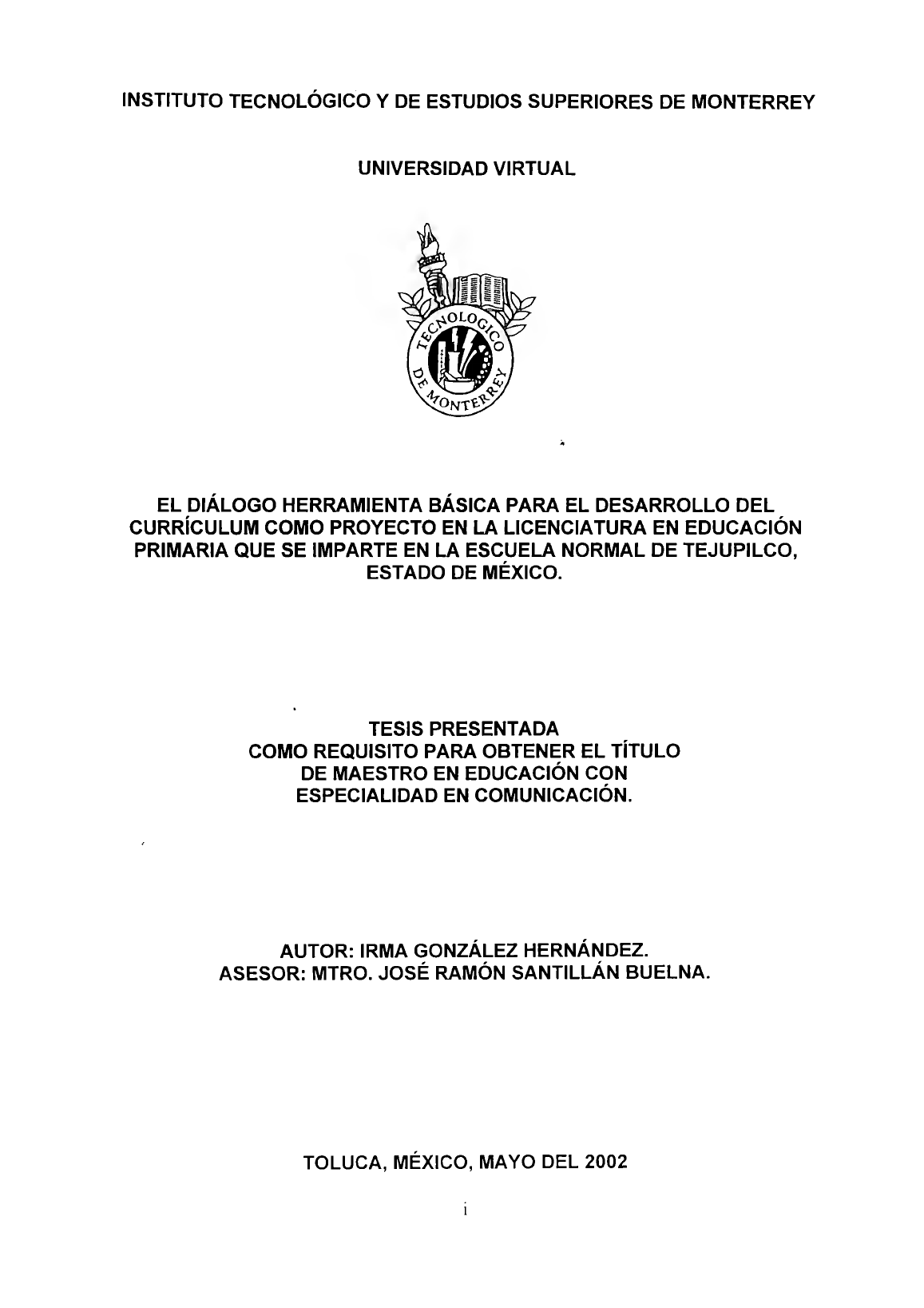 INSTITUTO TECNOLÓGICO Y DE ESTUDIOS SUPERIORES DE MONTERREY

UNIVERSIDAD VIRTUAL

TECNOLOGICO DE MONTERREY

EL DIÁLOGO HERRAMIENTA BÁSICA PARA EL DESARROLLO DEL CURRÍCULUM COMO PROYECTO EN LA LICENCIATURA EN EDUCACIÓN PRIMARIA QUE SE IMPARTE EN LA ESCUELA NORMAL DE TEJUPILCO, ESTADO DE MÉXICO.

TESIS PRESENTADA
COMO REQUISITO PARA OBTENER EL TÍTULO
DE MAESTRO EN EDUCACIÓN CON
ESPECIALIDAD EN COMUNICACIÓN.

AUTOR: IRMA GONZÁLEZ HERNÁNDEZ.
ASESOR: MTRO. JOSÉ RAMÓN SANTILLÁN BUELNA.

TOLUCA, MÉXICO, MAYO DEL 2002

i